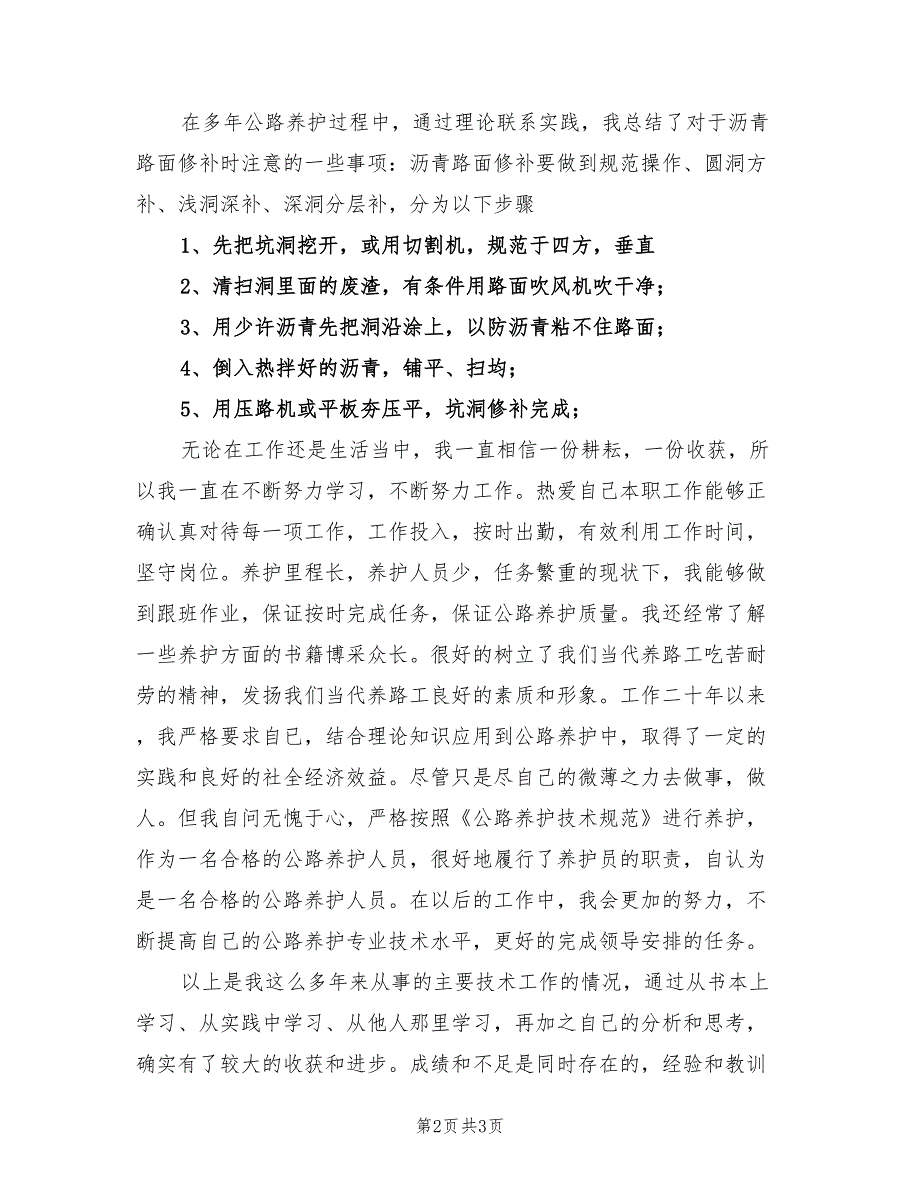 在多年公路养护过程中，通过理论联系实践，我总结了对于沥青路面修补时注意的一些事项：沥青路面修补要做到规范操作、圆洞方补、浅洞深补、深洞分层补，分为以下步骤

1、先把坑洞挖开，或用切割机，规范于四方，垂直

2、清扫洞里面的废渣，有条件用路面吹风机吹干净；

3、用少许沥青先把洞沿涂上，以防沥青粘不住路面；

4、倒入热拌好的沥青，铺平、扫均；

5、用压路机或平板夯压平，坑洞修补完成；

无论在工作还是生活当中，我一直相信一份耕耘，一份收获，所以我一直在不断努力学习，不断努力工作。热爱自己本职工作能够正确认真对待每一项工作，工作投入，按时出勤，有效利用工作时间，坚守岗位。养护里程长，养护人员少，任务繁重的现状下，我能够做到跟班作业，保证按时完成任务，保证公路养护质量。我还经常了解一些养护方面的书籍博采众长。很好的树立了我们当代养路工吃苦耐劳的精神，发扬我们当代养路工良好的素质和形象。工作二十年以来，我严格要求自已，结合理论知识应用到公路养护中，取得了一定的实践和良好的社全经济效益。尽管只是尽自己的微薄之力去做事，做人。但我自问无愧于心，严格按照《公路养护技术规范》进行养护，作为一名合格的公路养护人员，很好地履行了养护员的职责，自认为是一名合格的公路养护人员。在以后的工作中，我会更加的努力，不断提高自己的公路养护专业技术水平，更好的完成领导安排的任务。

以上是我这么多年来从事的主要技术工作的情况，通过从书本上学习、从实践中学习、从他人那里学习，再加之自己的分析和思考，确实有了较大的收获和进步。成绩和不足是同时存在的，经验和教训

第2页 共3页